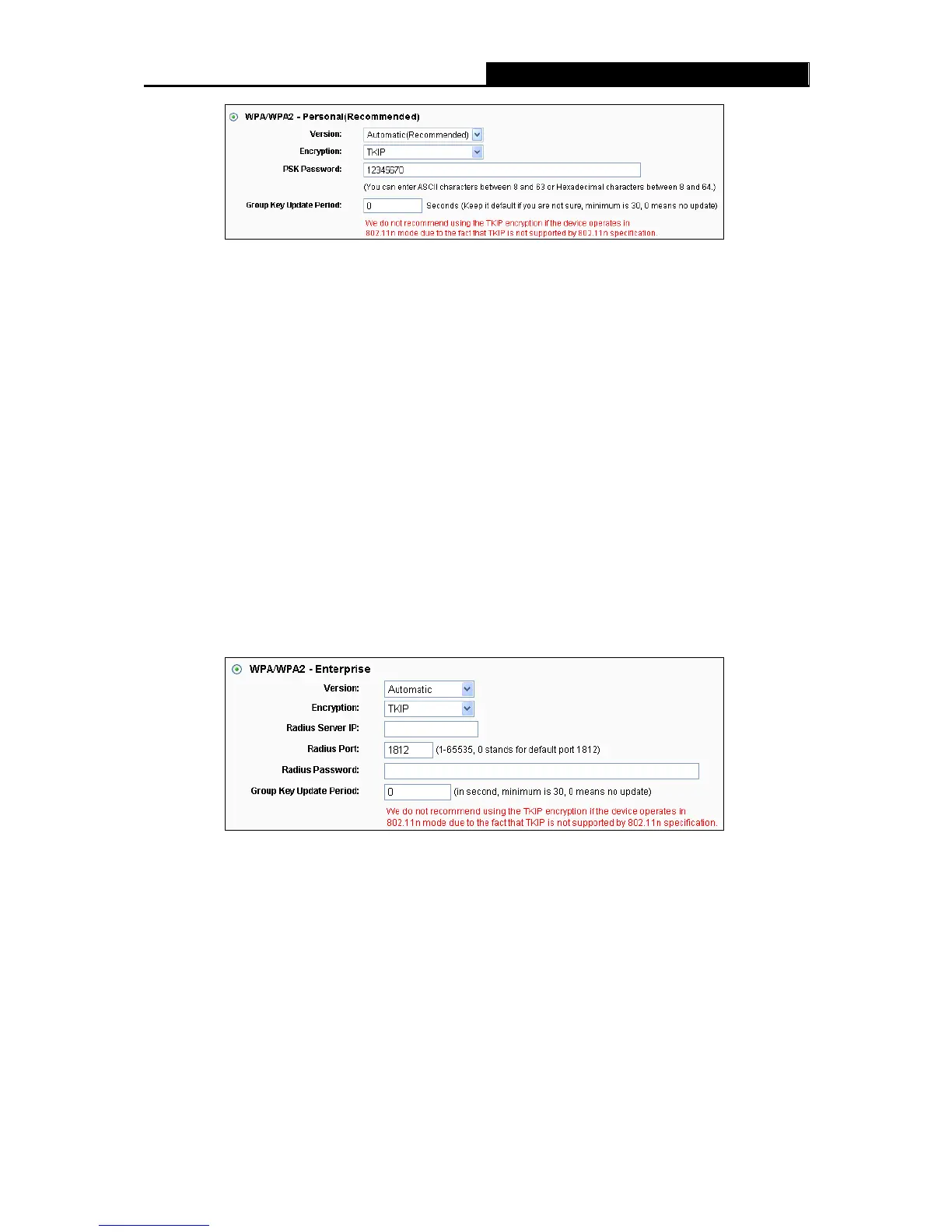 WPA/WPA2 - Personal(Recommended)

Version: Automatic(Recommended)

Encryption: TKIP

PSK Password: 12345670

(You can enter ASCII characters between 8 and 63 or Hexadecimal characters between 8 and 64.)

Group Key Update Period: 0 Seconds (Keep it default if you are not sure, minimum is 30, 0 means no update)

We do not recommend using the TKIP encryption if the device operates in 802.11n mode due to the fact that TKIP is not supported by 802.11n specification.

WPA/WPA2 - Enterprise

Version: Automatic

Encryption: TKIP

Radius Server IP:

Radius Port: 1812 (1-65535, 0 stands for default port 1812)

Radius Password:

Group Key Update Period: 0 (in second, minimum is 30, 0 means no update)

We do not recommend using the TKIP encryption if the device operates in 802.11n mode due to the fact that TKIP is not supported by 802.11n specification.